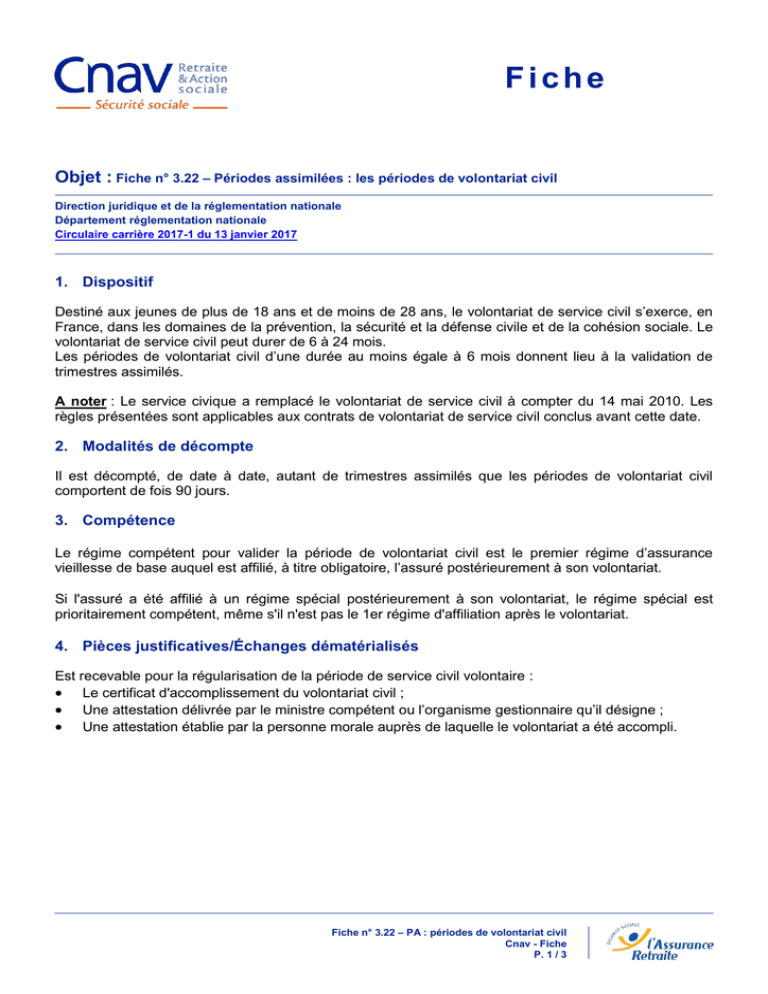 Cnav Retraite & Action sociale
Sécurité sociale

Fiche

Objet : Fiche n° 3.22 – Périodes assimilées : les périodes de volontariat civil

Direction juridique et de la réglementation nationale
Département réglementation nationale
Circulaire carrière 2017-1 du 13 janvier 2017

1. Dispositif

Destiné aux jeunes de plus de 18 ans et de moins de 28 ans, le volontariat de service civil s'exerce, en France, dans les domaines de la prévention, la sécurité et la défense civile et de la cohésion sociale. Le volontariat de service civil peut durer de 6 à 24 mois.
Les périodes de volontariat civil d'une durée au moins égale à 6 mois donnent lieu à la validation de trimestres assimilés.

A noter : Le service civique a remplacé le volontariat de service civil à compter du 14 mai 2010. Les règles présentées sont applicables aux contrats de volontariat de service civil conclus avant cette date.

2. Modalités de décompte

Il est décompté, de date à date, autant de trimestres assimilés que les périodes de volontariat civil comportent de fois 90 jours.

3. Compétence

Le régime compétent pour valider la période de volontariat civil est le premier régime d'assurance vieillesse de base auquel est affilié, à titre obligatoire, l'assuré postérieurement à son volontariat.

Si l'assuré a été affilié à un régime spécial postérieurement à son volontariat, le régime spécial est prioritairement compétent, même s'il n'est pas le 1er régime d'affiliation après le volontariat.

4. Pièces justificatives/Échanges dématérialisés

Est recevable pour la régularisation de la période de service civil volontaire :
• Le certificat d'accomplissement du volontariat civil ;
• Une attestation délivrée par le ministre compétent ou l'organisme gestionnaire qu'il désigne ;
• Une attestation établie par la personne morale auprès de laquelle le volontariat a été accompli.

Fiche n° 3.22 – PA : périodes de volontariat civil
Cnav - Fiche
P. 1 / 3

l'Assurance Retraite